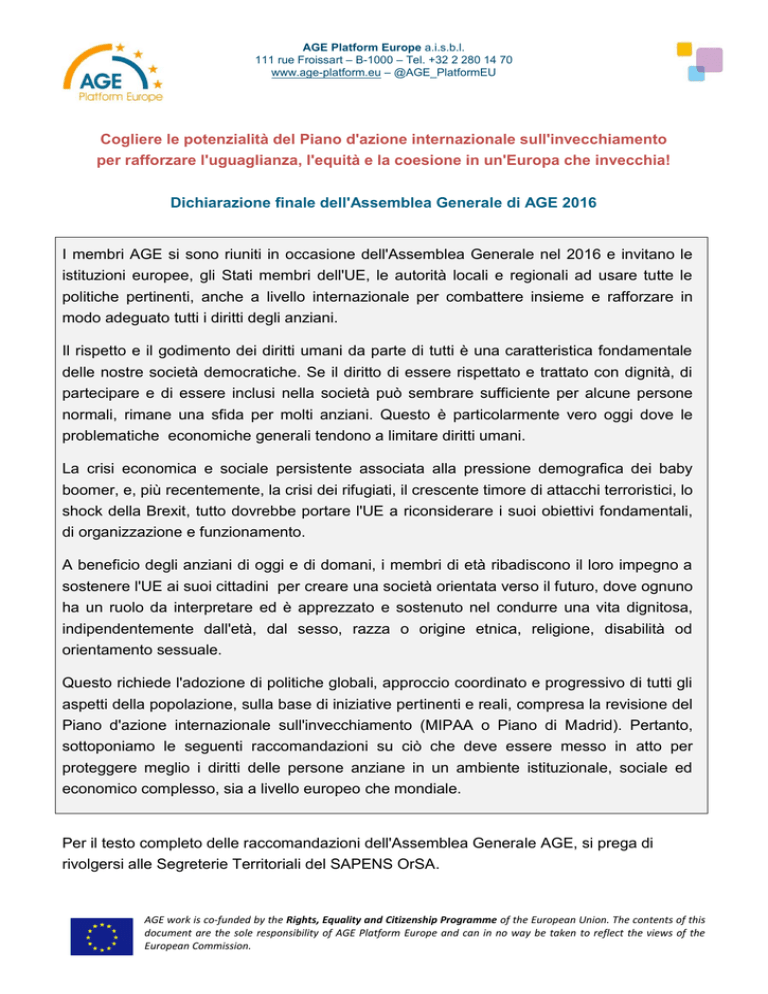 AGE
Platform Europe

AGE Platform Europe a.i.s.b.l.
111 rue Froissart – B-1000 – Tel. +32 2 280 14 70
www.age-platform.eu – @AGE_PlatformEU

Cogliere le potenzialità del Piano d'azione internazionale sull'invecchiamento per rafforzare l'uguaglianza, l'equità e la coesione in un'Europa che invecchia!

Dichiarazione finale dell'Assemblea Generale di AGE 2016

I membri AGE si sono riuniti in occasione dell'Assemblea Generale nel 2016 e invitano le istituzioni europee, gli Stati membri dell'UE, le autorità locali e regionali ad usare tutte le politiche pertinenti, anche a livello internazionale per combattere insieme e rafforzare in modo adeguato tutti i diritti degli anziani.

Il rispetto e il godimento dei diritti umani da parte di tutti è una caratteristica fondamentale delle nostre società democratiche. Se il diritto di essere rispettato e trattato con dignità, di partecipare e di essere inclusi nella società può sembrare sufficiente per alcune persone normali, rimane una sfida per molti anziani. Questo è particolarmente vero oggi dove le problematiche economiche generali tendono a limitare diritti umani.

La crisi economica e sociale persistente associata alla pressione demografica dei baby boomer, e, più recentemente, la crisi dei rifugiati, il crescente timore di attacchi terroristici, lo shock della Brexit, tutto dovrebbe portare l'UE a riconsiderare i suoi obiettivi fondamentali, di organizzazione e funzionamento.

A beneficio degli anziani di oggi e di domani, i membri di età ribadiscono il loro impegno a sostenere l'UE ai suoi cittadini per creare una società orientata verso il futuro, dove ognuno ha un ruolo da interpretare ed è apprezzato e sostenuto nel condurre una vita dignitosa, indipendentemente dall'età, dal sesso, razza o origine etnica, religione, disabilità od orientamento sessuale.

Questo richiede l'adozione di politiche globali, approccio coordinato e progressivo di tutti gli aspetti della popolazione, sulla base di iniziative pertinenti e reali, compresa la revisione del Piano d'azione internazionale sull'invecchiamento (MIPAA o Piano di Madrid). Pertanto, sottoponiamo le seguenti raccomandazioni su ciò che deve essere messo in atto per proteggere meglio i diritti delle persone anziane in un ambiente istituzionale, sociale ed economico complesso, sia a livello europeo che mondiale.

Per il testo completo delle raccomandazioni dell'Assemblea Generale AGE, si prega di rivolgersi alle Segreterie Territoriali del SAPENS OrSA.

AGE work is co-funded by the Rights, Equality and Citizenship Programme of the European Union. The contents of this document are the sole responsibility of AGE Platform Europe and can in no way be taken to reflect the views of the European Commission.